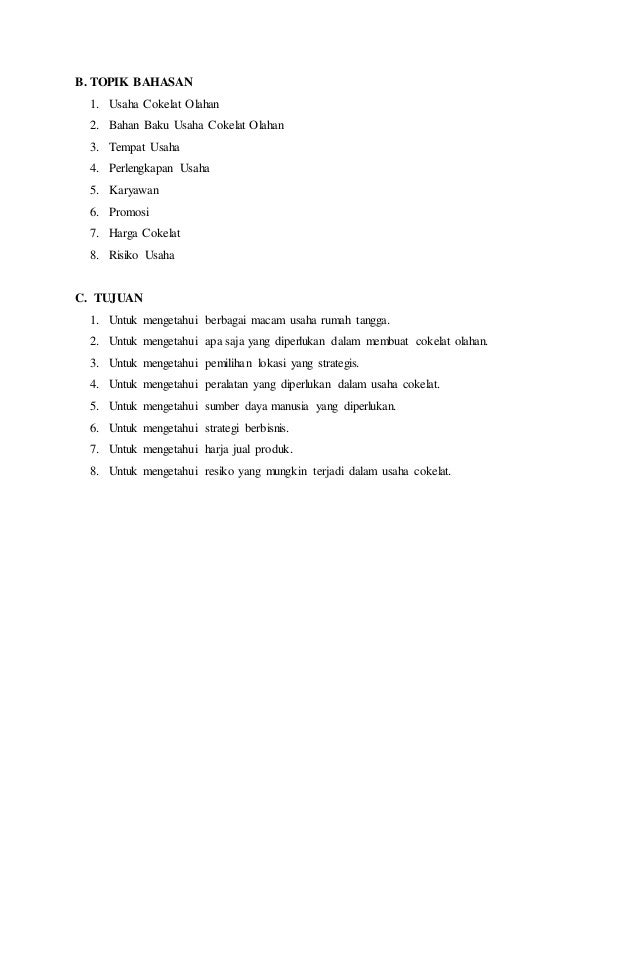 B. TOPIK BAHASAN

1. Usaha Cokelat Olahan
2. Bahan Baku Usaha Cokelat Olahan
3. Tempat Usaha
4. Perlengkapan Usaha
5. Karyawan
6. Promosi
7. Harga Cokelat
8. Risiko Usaha

C. TUJUAN

1. Untuk mengetahui berbagai macam usaha rumah tangga.
2. Untuk mengetahui apa saja yang diperlukan dalam membuat cokelat olahan.
3. Untuk mengetahui pemilihan lokasi yang strategis.
4. Untuk mengetahui peralatan yang diperlukan dalam usaha cokelat.
5. Untuk mengetahui sumber daya manusia yang diperlukan.
6. Untuk mengetahui strategi berbisnis.
7. Untuk mengetahui harja jual produk.
8. Untuk mengetahui resiko yang mungkin terjadi dalam usaha cokelat.